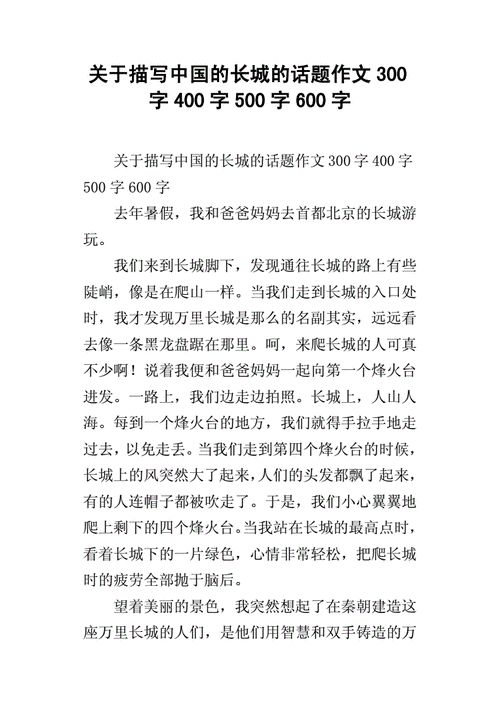 关于描写中国的长城的话题作文300字400字500字600字

关于描写中国的长城的话题作文300字400字500字600字

去年暑假，我和爸爸妈妈去首都北京的长城游玩。

我们来到长城脚下，发现通往长城的路上有些陡峭，像是在爬山一样。当我们走到长城的入口处时，我才发现万里长城是那么的名副其实，远远看去像一条黑龙盘踞在那里。呵，来爬长城的人可真不少啊！说着我便和爸爸妈妈一起向第一个烽火台进发。一路上，我们边走边拍照。长城上，人山人海。每到一个烽火台的地方，我们就得手拉手地走过去，以免走丢。当我们走到第四个烽火台的时候，长城上的风突然大了起来，人们的头发都飘了起来，有的人连帽子都被吹走了。于是，我们小心翼翼地爬上剩下的四个烽火台。当我站在长城的最高点时，看着长城下的一片绿色，心情非常轻松，把爬长城时的疲劳全部抛于脑后。

望着美丽的景色，我突然想起了在秦朝建造这座万里长城的人们，是他们用智慧和双手铸造的万